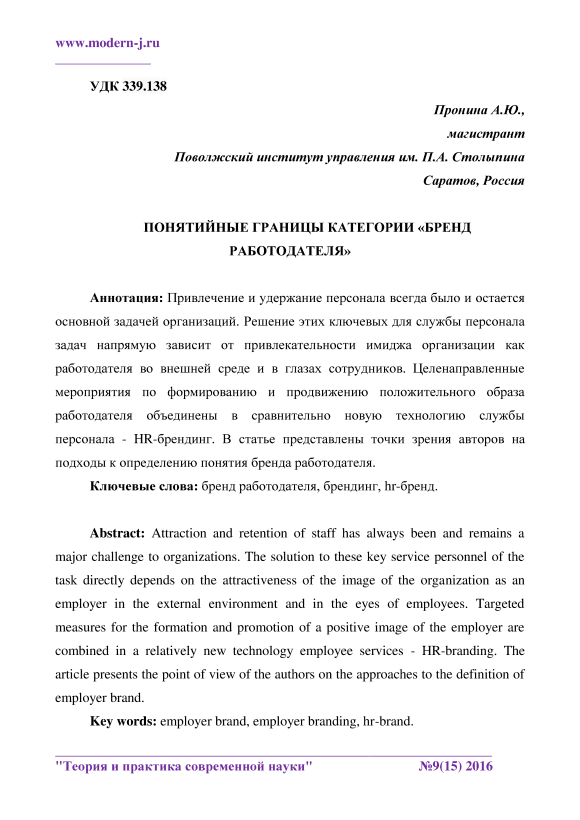 www.modern-j.ru

УДК 339.138

Пронина А.Ю.,
магистрант
Поволжский институт управления им. П.А. Столыпина
Саратов, Россия

ПОНЯТИЙНЫЕ ГРАНИЦЫ КАТЕГОРИИ «БРЕНД РАБОТОДАТЕЛЯ»

Аннотация: Привлечение и удержание персонала всегда было и остается основной задачей организаций. Решение этих ключевых для службы персонала задач напрямую зависит от привлекательности имиджа организации как работодателя во внешней среде и в глазах сотрудников. Целенаправленные мероприятия по формированию и продвижению положительного образа работодателя объединены в сравнительно новую технологию службы персонала - HR-брендинг. В статье представлены точки зрения авторов на подходы к определению понятия бренда работодателя.

Ключевые слова: бренд работодателя, брендинг, hr-бренд.

Abstract: Attraction and retention of staff has always been and remains a major challenge to organizations. The solution to these key service personnel of the task directly depends on the attractiveness of the image of the organization as an employer in the external environment and in the eyes of employees. Targeted measures for the formation and promotion of a positive image of the employer are combined in a relatively new technology employee services - HR-branding. The article presents the point of view of the authors on the approaches to the definition of employer brand.

Key words: employer brand, employer branding, hr-brand.

"Теория и практика современной науки" №9(15) 2016